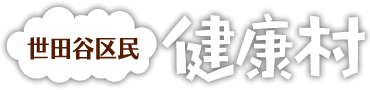 世田谷区民 健康村